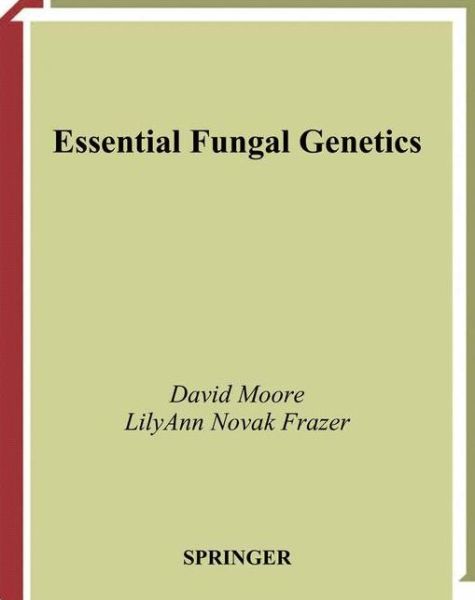 Essential Fungal Genetics

David Moore
LilyAnn Novak Frazer

SPRINGER